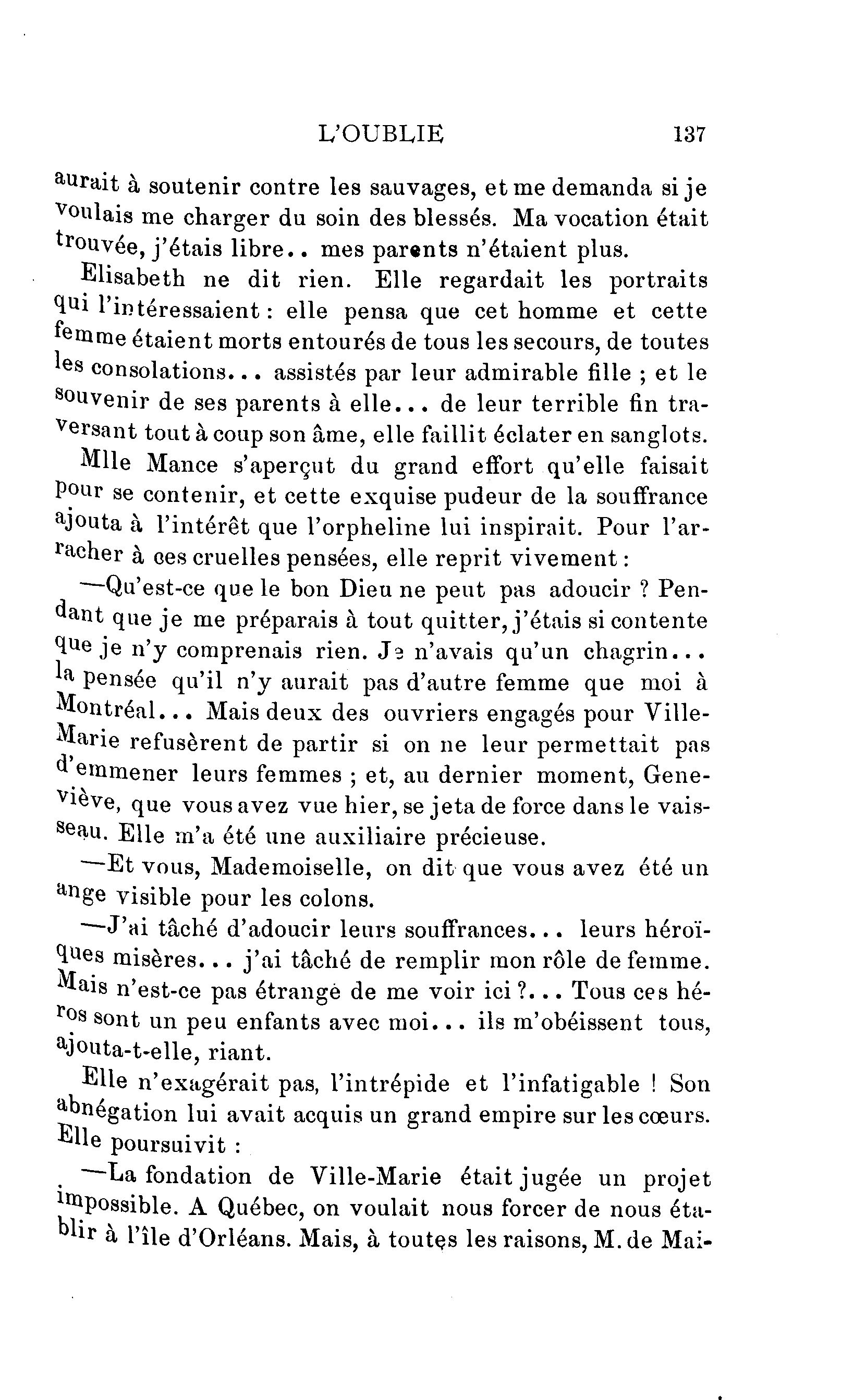 L'OUBLIE 137

aurait à soutenir contre les sauvages, et me demanda si je voulais me charger du soin des blessés. Ma vocation était trouvée, j'étais libre.. mes parents n'étaient plus.

Elisabeth ne dit rien. Elle regardait les portraits qui l'intéressaient : elle pensa que cet homme et cette femme étaient morts entourés de tous les secours, de toutes les consolations... assistés par leur admirable fille ; et le souvenir de ses parents à elle... de leur terrible fin traversant tout à coup son âme, elle faillit éclater en sanglots.

Mlle Mance s'aperçut du grand effort qu'elle faisait pour se contenir, et cette exquise pudeur de la souffrance ajouta à l'intérêt que l'orpheline lui inspirait. Pour l'arracher à ces cruelles pensées, elle reprit vivement :

—Qu'est-ce que le bon Dieu ne peut pas adoucir ? Pendant que je me préparais à tout quitter, j'étais si contente que je n'y comprenais rien. Je n'avais qu'un chagrin... la pensée qu'il n'y aurait pas d'autre femme que moi à Montréal... Mais deux des ouvriers engagés pour Ville-Marie refusèrent de partir si on ne leur permettait pas d'emmener leurs femmes ; et, au dernier moment, Geneviève, que vous avez vue hier, se jeta de force dans le vaisseau. Elle m'a été une auxiliaire précieuse.

—Et vous, Mademoiselle, on dit que vous avez été un ange visible pour les colons.

—J'ai tâché d'adoucir leurs souffrances... leurs héroïques misères... j'ai tâché de remplir mon rôle de femme. Mais n'est-ce pas étrange de me voir ici ?... Tous ces héros sont un peu enfants avec moi... ils m'obéissent tous, ajouta-t-elle, riant.

Elle n'exagérait pas, l'intrépide et l'infatigable ! Son abnégation lui avait acquis un grand empire sur les cœurs. Elle poursuivit :

—La fondation de Ville-Marie était jugée un projet impossible. A Québec, on voulait nous forcer de nous établir à l'île d'Orléans. Mais, à toutes les raisons, M. de Mai-